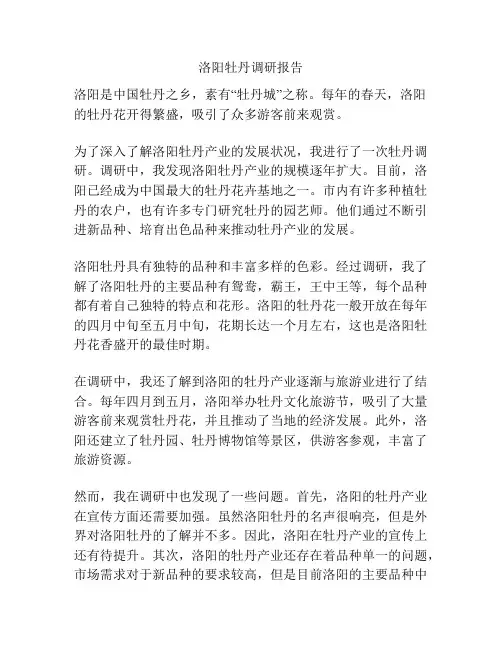 洛阳牡丹调研报告

洛阳是中国牡丹之乡，素有“牡丹城”之称。每年的春天，洛阳的牡丹花开得繁盛，吸引了众多游客前来观赏。

为了深入了解洛阳牡丹产业的发展状况，我进行了一次牡丹调研。调研中，我发现洛阳牡丹产业的规模逐年扩大。目前，洛阳已经成为中国最大的牡丹花卉基地之一。市内有许多种植牡丹的农户，也有许多专门研究牡丹的园艺师。他们通过不断引进新品种、培育出色品种来推动牡丹产业的发展。

洛阳牡丹具有独特的品种和丰富多样的色彩。经过调研，我了解了洛阳牡丹的主要品种有鸳鸯，霸王，王中王等，每个品种都有着自己独特的特点和花形。洛阳的牡丹花一般开放在每年的四月中旬至五月中旬，花期长达一个月左右，这也是洛阳牡丹花香盛开的最佳时期。

在调研中，我还了解到洛阳的牡丹产业逐渐与旅游业进行了结合。每年四月到五月，洛阳举办牡丹文化旅游节，吸引了大量游客前来观赏牡丹花，并且推动了当地的经济发展。此外，洛阳还建立了牡丹园、牡丹博物馆等景区，供游客参观，丰富了旅游资源。

然而，我在调研中也发现了一些问题。首先，洛阳的牡丹产业在宣传方面还需要加强。虽然洛阳牡丹的名声很响亮，但是外界对洛阳牡丹的了解并不多。因此，洛阳在牡丹产业的宣传上还有待提升。其次，洛阳的牡丹产业还存在着品种单一的问题，市场需求对于新品种的要求较高，但是目前洛阳的主要品种中